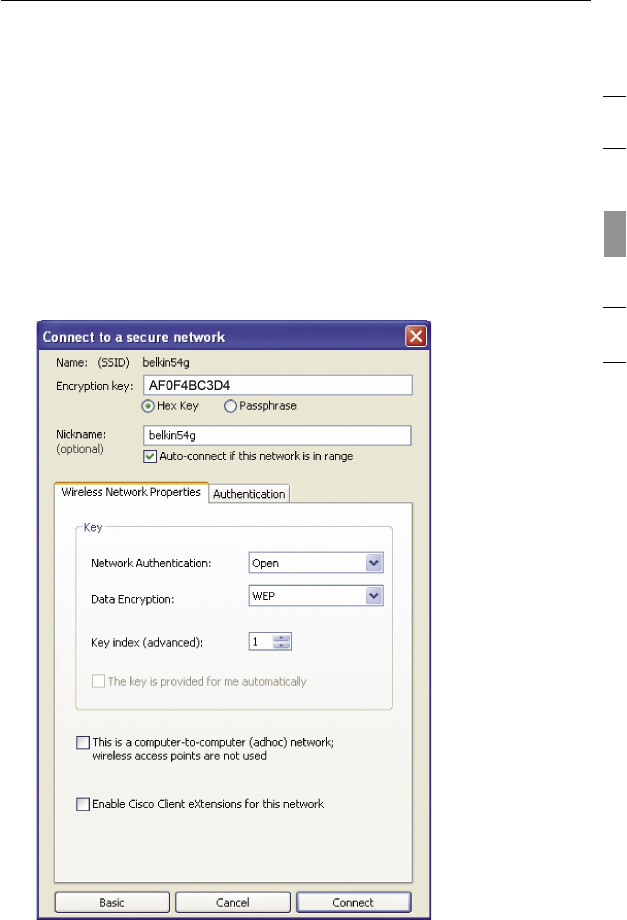 Connect to a secure network

Name: (SSID) belkin54g

Encryption key: AF0F4BC3D4

Hex Key Passphrase

Nickname: (optional) belkin54g

Auto-connect if this network is in range

Wireless Network Properties Authentication

Key

Network Authentication: Open

Data Encryption: WEP

Key index (advanced): 1

The key is provided for me automatically

This is a computer-to-computer (adhoc) network; wireless access points are not used

Enable Cisco Client eXtensions for this network

Basic Cancel Connect